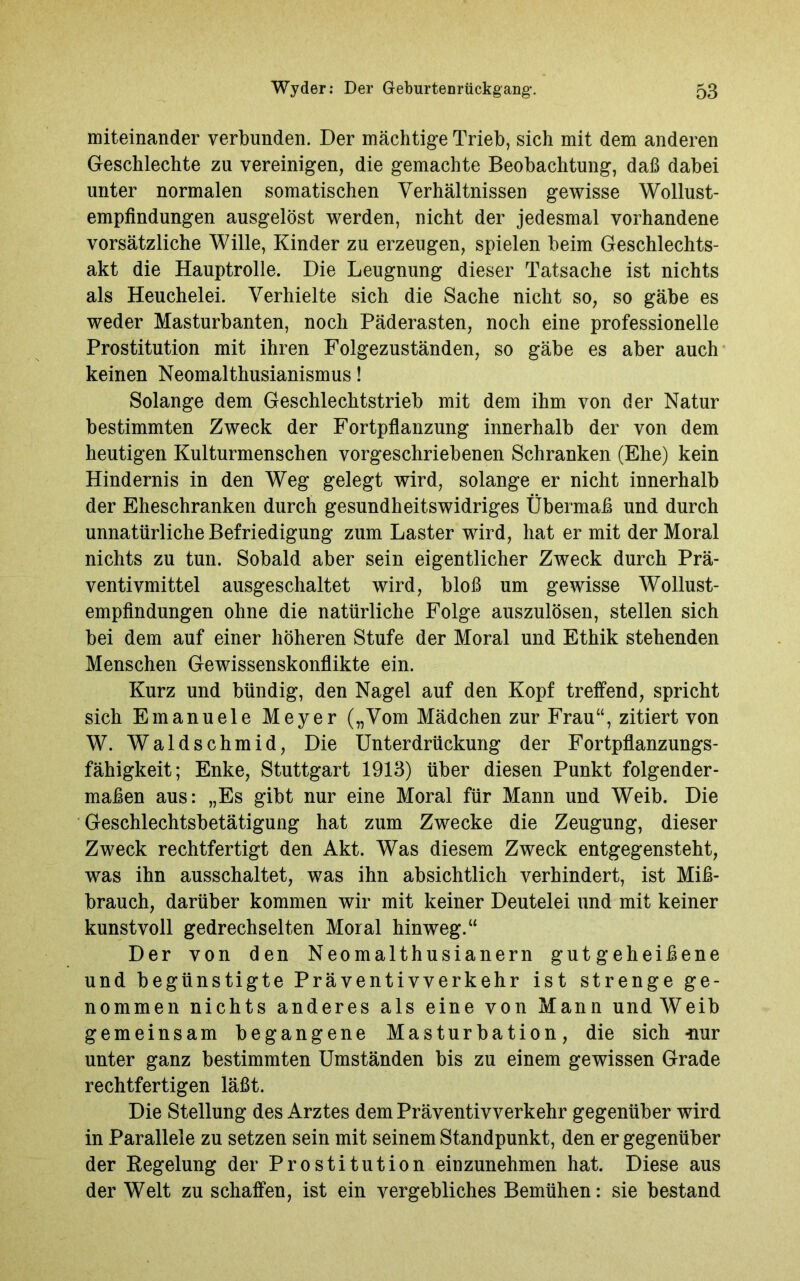 Wyder: Der Geburtenrückgang. 53

miteinander verbunden. Der mächtige Trieb, sich mit dem anderen Geschlechte zu vereinigen, die gemachte Beobachtung, daß dabei unter normalen somatischen Verhältnissen gewisse Wollustempfindungen ausgelöst werden, nicht der jedesmal vorhandene vorsätzliche Wille, Kinder zu erzeugen, spielen beim Geschlechtsakt die Hauptrolle. Die Leugnung dieser Tatsache ist nichts als Heuchelei. Verhielte sich die Sache nicht so, so gäbe es weder Masturbanten, noch Päderasten, noch eine professionelle Prostitution mit ihren Folgezuständen, so gäbe es aber auch keinen Neomalthusianismus!

Solange dem Geschlechtstrieb mit dem ihm von der Natur bestimmten Zweck der Fortpflanzung innerhalb der von dem heutigen Kulturmenschen vorgeschriebenen Schranken (Ehe) kein Hindernis in den Weg gelegt wird, solange er nicht innerhalb der Eheschranken durch gesundheitswidriges Übermaß und durch unnatürliche Befriedigung zum Laster wird, hat er mit der Moral nichts zu tun. Sobald aber sein eigentlicher Zweck durch Präventivmittel ausgeschaltet wird, bloß um gewisse Wollustempfindungen ohne die natürliche Folge auszulösen, stellen sich bei dem auf einer höheren Stufe der Moral und Ethik stehenden Menschen Gewissenskonflikte ein.

Kurz und bündig, den Nagel auf den Kopf treffend, spricht sich Emanuele Meyer („Vom Mädchen zur Frau“, zitiert von W. Waldschmid, Die Unterdrückung der Fortpflanzungsfähigkeit; Enke, Stuttgart 1913) über diesen Punkt folgendermaßen aus: „Es gibt nur eine Moral für Mann und Weib. Die Geschlechtsbetätigung hat zum Zwecke die Zeugung, dieser Zweck rechtfertigt den Akt. Was diesem Zweck entgegensteht, was ihn ausschaltet, was ihn absichtlich verhindert, ist Mißbrauch, darüber kommen wir mit keiner Deutelei und mit keiner kunstvoll gedrechselten Moral hinweg.“

Der von den Neomalthusianern gutgeheißene und begünstigte Präventivverkehr ist strenge genommen nichts anderes als eine von Mann und Weib gemeinsam begangene Masturbation, die sich nur unter ganz bestimmten Umständen bis zu einem gewissen Grade rechtfertigen läßt.

Die Stellung des Arztes dem Präventivverkehr gegenüber wird in Parallele zu setzen sein mit seinem Standpunkt, den er gegenüber der Regelung der Prostitution einzunehmen hat. Diese aus der Welt zu schaffen, ist ein vergebliches Bemühen: sie bestand